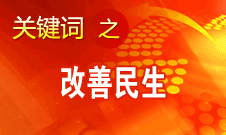 关键词 之

改善民生